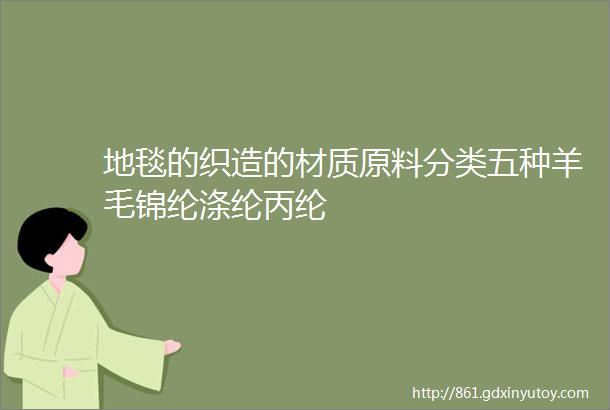 地毯的织造的材质原料分类五种羊毛锦纶涤纶丙纶

http://861.gdxinyutoy.com